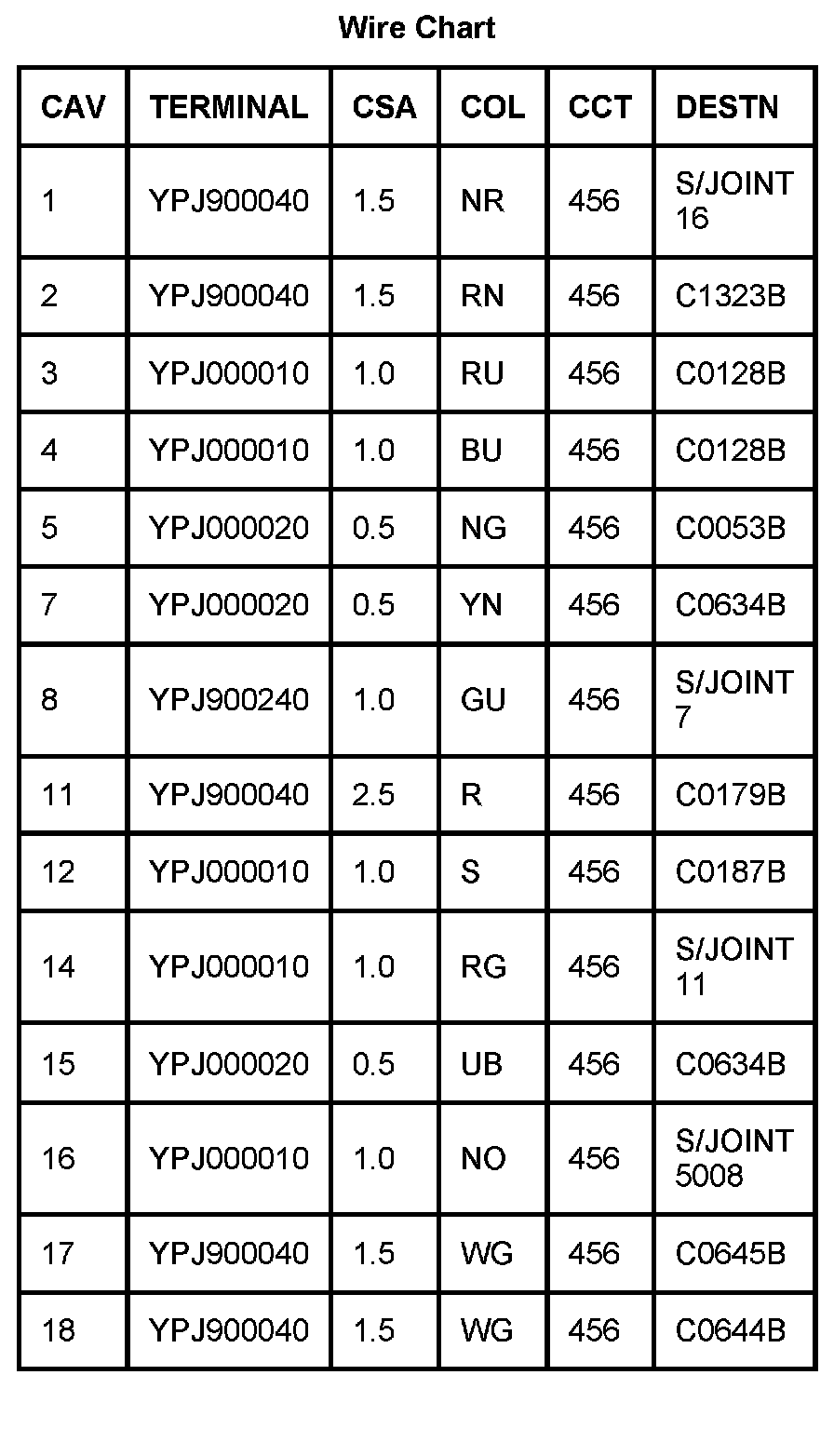 Wire Chart

| CAV | TERMINAL | CSA | COL | CCT | DESTN |
|---|---|---|---|---|---|
| 1 | YPJ900040 | 1.5 | NR | 456 | S/JOINT 16 |
| 2 | YPJ900040 | 1.5 | RN | 456 | C1323B |
| 3 | YPJ000010 | 1.0 | RU | 456 | C0128B |
| 4 | YPJ000010 | 1.0 | BU | 456 | C0128B |
| 5 | YPJ000020 | 0.5 | NG | 456 | C0053B |
| 7 | YPJ000020 | 0.5 | YN | 456 | C0634B |
| 8 | YPJ900240 | 1.0 | GU | 456 | S/JOINT 7 |
| 11 | YPJ900040 | 2.5 | R | 456 | C0179B |
| 12 | YPJ000010 | 1.0 | S | 456 | C0187B |
| 14 | YPJ000010 | 1.0 | RG | 456 | S/JOINT 11 |
| 15 | YPJ000020 | 0.5 | UB | 456 | C0634B |
| 16 | YPJ000010 | 1.0 | NO | 456 | S/JOINT 5008 |
| 17 | YPJ900040 | 1.5 | WG | 456 | C0645B |
| 18 | YPJ900040 | 1.5 | WG | 456 | C0644B |